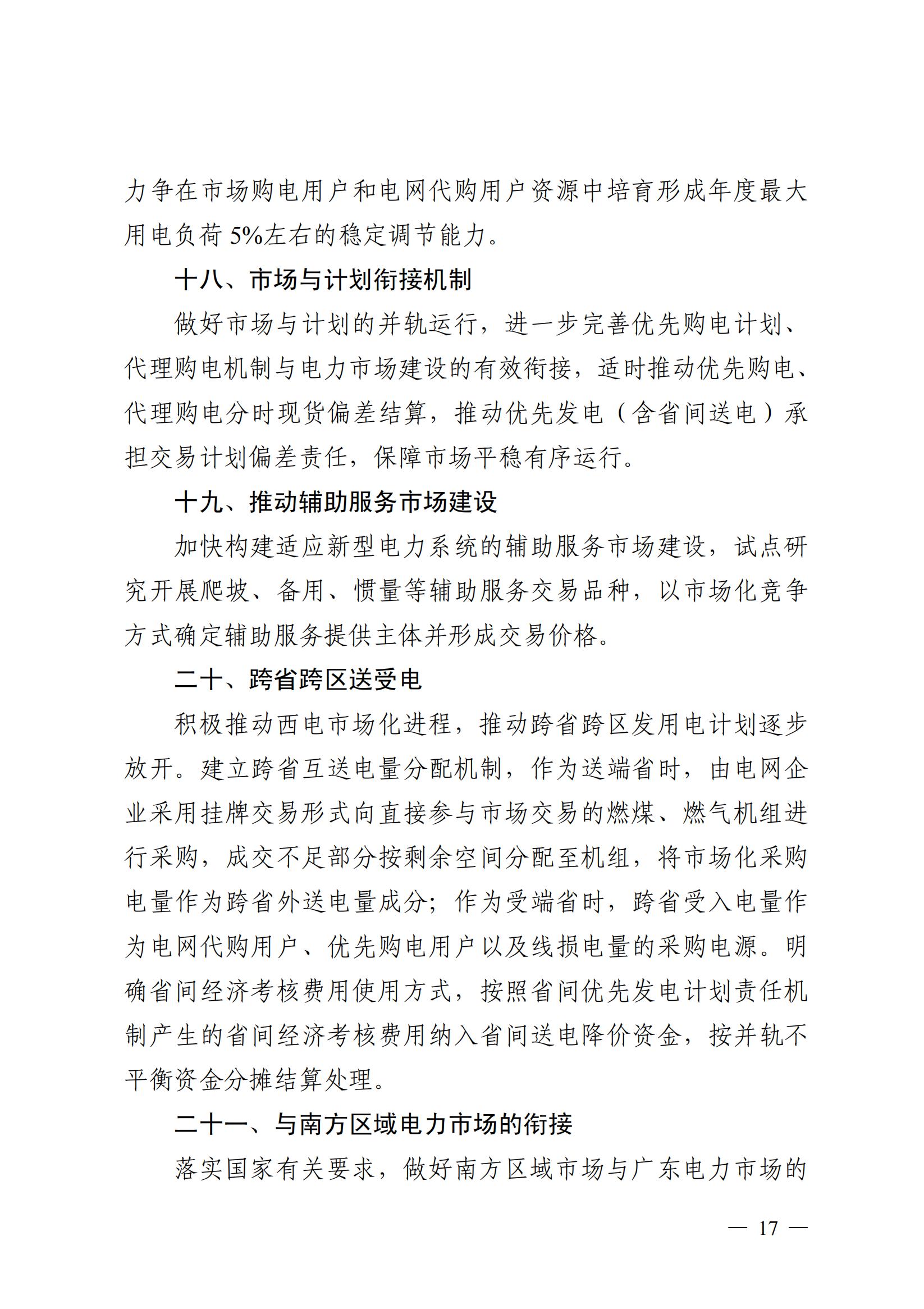 力争在市场购电用户和电网代购用户资源中培育形成年度最大用电负荷 5%左右的稳定调节能力。

十八、市场与计划衔接机制

做好市场与计划的并轨运行，进一步完善优先购电计划、代理购电机制与电力市场建设的有效衔接，适时推动优先购电、代理购电分时现货偏差结算，推动优先发电（含省间送电）承担交易计划偏差责任，保障市场平稳有序运行。

十九、推动辅助服务市场建设

加快构建适应新型电力系统的辅助服务市场建设，试点研究开展爬坡、备用、惯量等辅助服务交易品种，以市场化竞争方式确定辅助服务提供主体并形成交易价格。

二十、跨省跨区送受电

积极推动西电市场化进程，推动跨省跨区发用电计划逐步放开。建立跨省互送电量分配机制，作为送端省时，由电网企业采用挂牌交易形式向直接参与市场交易的燃煤、燃气机组进行采购，成交不足部分按剩余空间分配至机组，将市场化采购电量作为跨省外送电量成分；作为受端省时，跨省受入电量作为电网代购用户、优先购电用户以及线损电量的采购电源。明确省间经济考核费用使用方式，按照省间优先发电计划责任机制产生的省间经济考核费用纳入省间送电降价资金，按并轨不平衡资金分摊结算处理。

二十一、与南方区域电力市场的衔接

落实国家有关要求，做好南方区域市场与广东电力市场的

— 17 —